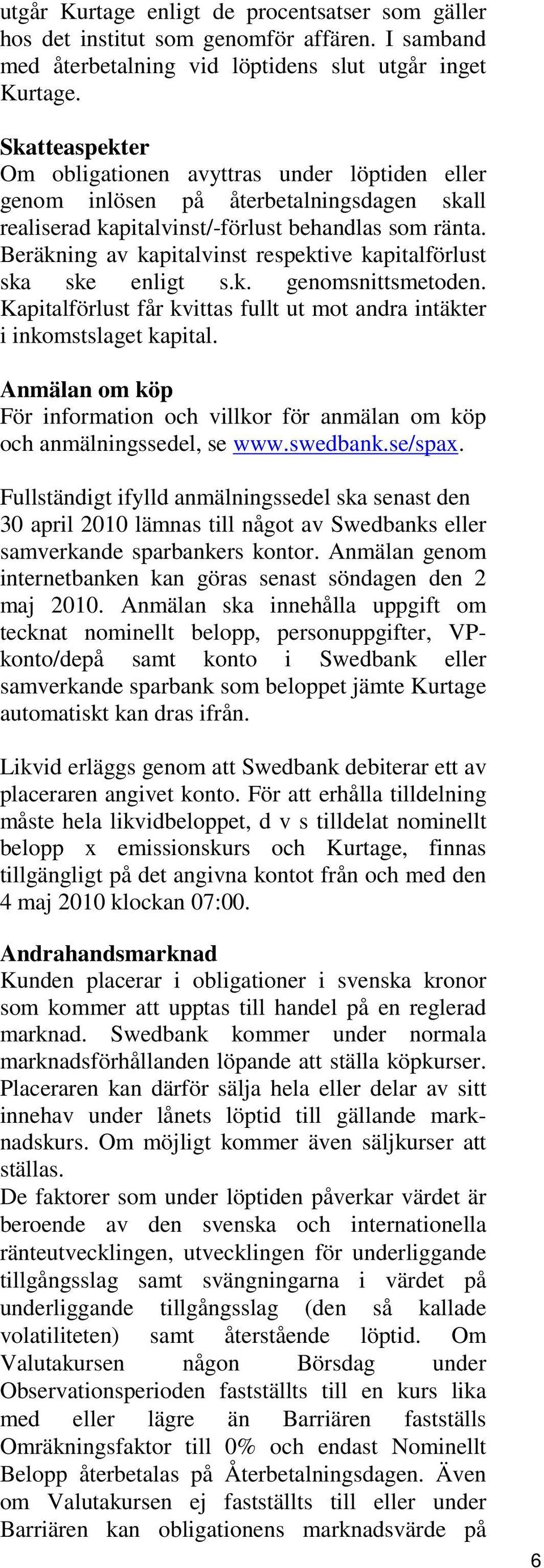 utgår Kurtage enligt de procentsatser som gäller hos det institut som genomför affären. I samband med återbetalning vid löptidens slut utgår inget Kurtage.

Skatteaspekter
Om obligationen avyttras under löptiden eller genom inlösen på återbetalningsdagen skall realiserad kapitalvinst/-förlust behandlas som ränta. Beräkning av kapitalvinst respektive kapitalförlust ska ske enligt s.k. genomsnittsmetoden. Kapitalförlust får kvittas fullt ut mot andra intäkter i inkomstslaget kapital.

Anmälan om köp
För information och villkor för anmälan om köp och anmälningssedel, se www.swedbank.se/spax.

Fullständigt ifylld anmälningssedel ska senast den 30 april 2010 lämnas till något av Swedbanks eller samverkande sparbankers kontor. Anmälan genom internetbanken kan göras senast söndagen den 2 maj 2010. Anmälan ska innehålla uppgift om tecknat nominellt belopp, personuppgifter, VP-konto/depå samt konto i Swedbank eller samverkande sparbank som beloppet jämte Kurtage automatiskt kan dras ifrån.

Likvid erläggs genom att Swedbank debiterar ett av placeraren angivet konto. För att erhålla tilldelning måste hela likvidbeloppet, d v s tilldelat nominellt belopp x emissionskurs och Kurtage, finnas tillgängligt på det angivna kontot från och med den 4 maj 2010 klockan 07:00.

Andrahandsmarknad
Kunden placerar i obligationer i svenska kronor som kommer att upptas till handel på en reglerad marknad. Swedbank kommer under normala marknadsförhållanden löpande att ställa köpkurser. Placeraren kan därför sälja hela eller delar av sitt innehav under lånets löptid till gällande marknadskurs. Om möjligt kommer även säljkurser att ställas.
De faktorer som under löptiden påverkar värdet är beroende av den svenska och internationella ränteutvecklingen, utvecklingen för underliggande tillgångsslag samt svängningarna i värdet på underliggande tillgångsslag (den så kallade volatiliteten) samt återstående löptid. Om Valutakursen någon Börsdag under Observationsperioden fastställts till en kurs lika med eller lägre än Barriären fastställs Omräkningsfaktor till 0% och endast Nominellt Belopp återbetalas på Återbetalningsdagen. Även om Valutakursen ej fastställts till eller under Barriären kan obligationens marknadsvärde på

6